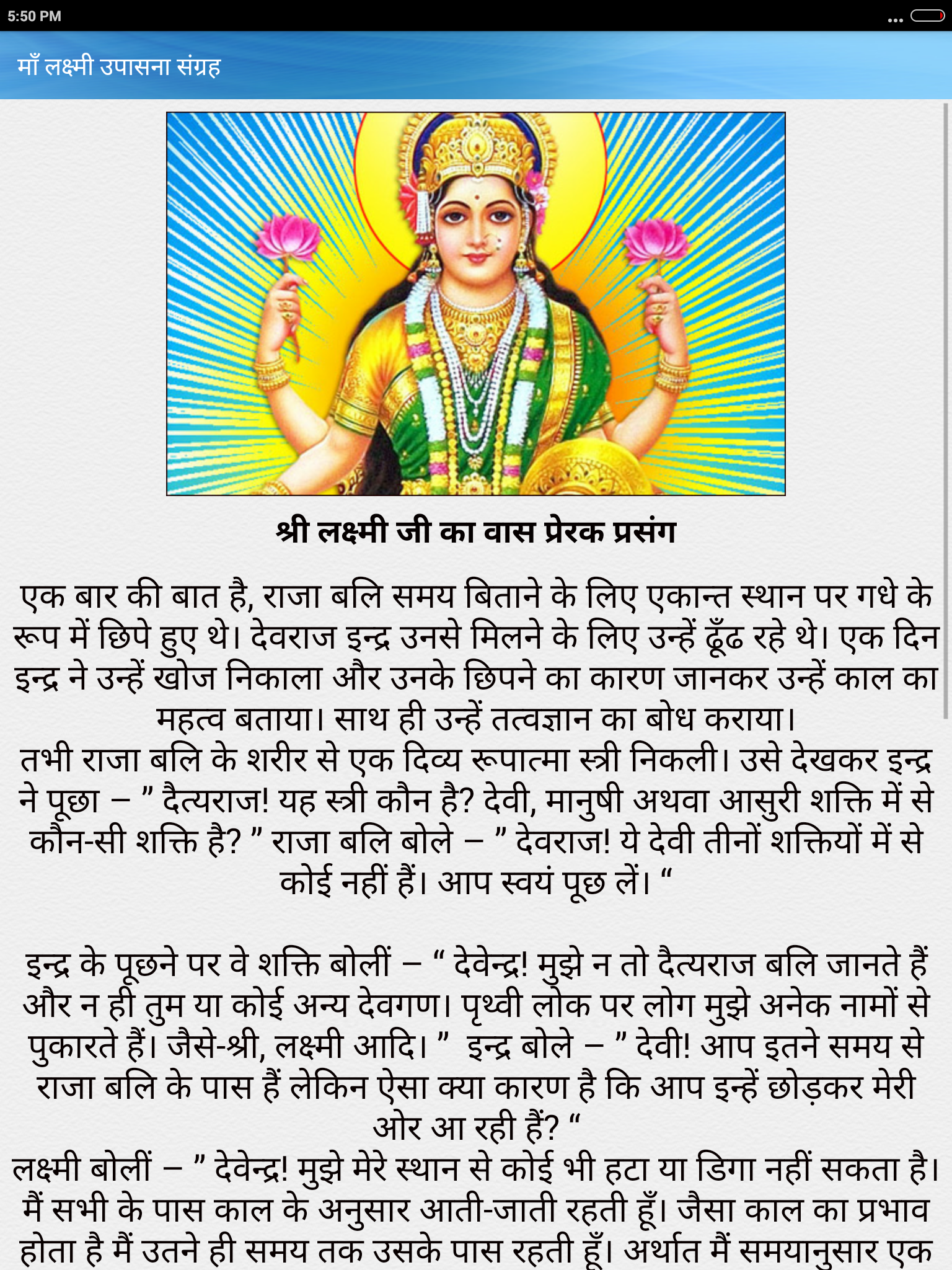 5:50 PM

माँ लक्ष्मी उपासना संग्रह

श्री लक्ष्मी जी का वास प्रेरक प्रसंग

एक बार की बात है, राजा बलि समय बिताने के लिए एकान्त स्थान पर गधे के रूप में छिपे हुए थे। देवराज इन्द्र उनसे मिलने के लिए उन्हें ढूँढ रहे थे। एक दिन इन्द्र ने उन्हें खोज निकाला और उनके छिपने का कारण जानकर उन्हें काल का महत्व बताया। साथ ही उन्हें तत्वज्ञान का बोध कराया।
तभी राजा बलि के शरीर से एक दिव्य रूपात्मा स्त्री निकली। उसे देखकर इन्द्र ने पूछा – ” दैत्यराज! यह स्त्री कौन है? देवी, मानुषी अथवा आसुरी शक्ति में से कौन-सी शक्ति है? ” राजा बलि बोले – ” देवराज! ये देवी तीनों शक्तियों में से कोई नहीं हैं। आप स्वयं पूछ लें। “

इन्द्र के पूछने पर वे शक्ति बोलीं – “ देवेन्द्र! मुझे न तो दैत्यराज बलि जानते हैं और न ही तुम या कोई अन्य देवगण। पृथ्वी लोक पर लोग मुझे अनेक नामों से पुकारते हैं। जैसे-श्री, लक्ष्मी आदि। ” इन्द्र बोले – ” देवी! आप इतने समय से राजा बलि के पास हैं लेकिन ऐसा क्या कारण है कि आप इन्हें छोड़कर मेरी ओर आ रही हैं? “
लक्ष्मी बोलीं – ” देवेन्द्र! मुझे मेरे स्थान से कोई भी हटा या डिगा नहीं सकता है। मैं सभी के पास काल के अनुसार आती-जाती रहती हूँ। जैसा काल का प्रभाव होता है मैं उतने ही समय तक उसके पास रहती हूँ। अर्थात मैं समयानुसार एक